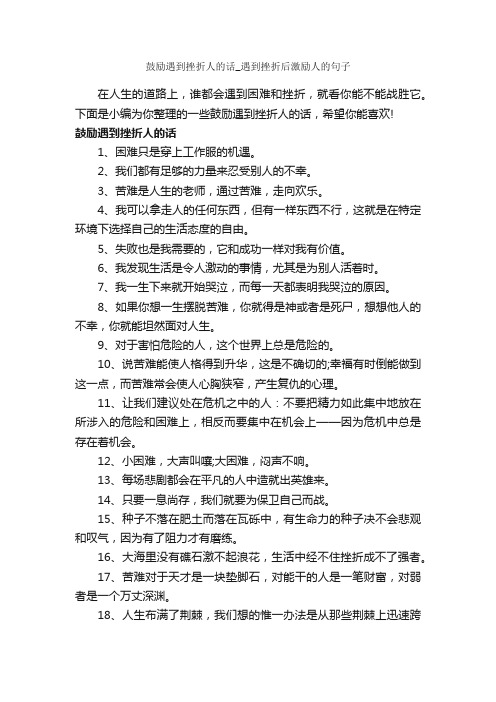 鼓励遇到挫折人的话_遇到挫折后激励人的句子

在人生的道路上，谁都会遇到困难和挫折，就看你能不能战胜它。下面是小编为你整理的一些鼓励遇到挫折人的话，希望你能喜欢!

鼓励遇到挫折人的话

1、困难只是穿上工作服的机遇。

2、我们都有足够的力量来忍受别人的不幸。

3、苦难是人生的老师，通过苦难，走向欢乐。

4、我可以拿走人的任何东西，但有一样东西不行，这就是在特定环境下选择自己的生活态度的自由。

5、失败也是我需要的，它和成功一样对我有价值。

6、我发现生活是令人激动的事情，尤其是为别人活着时。

7、我一生下来就开始哭泣，而每一天都表明我哭泣的原因。

8、如果你想一生摆脱苦难，你就得是神或者是死尸，想想他人的不幸，你就能坦然面对人生。

9、对于害怕危险的人，这个世界上总是危险的。

10、说苦难能使人格得到升华，这是不确切的;幸福有时倒能做到这一点，而苦难常会使人心胸狭窄，产生复仇的心理。

11、让我们建议处在危机之中的人：不要把精力如此集中地放在所涉入的危险和困难上，相反而要集中在机会上——因为危机中总是存在着机会。

12、小困难，大声叫嚷;大困难，闷声不响。

13、每场悲剧都会在平凡的人中造就出英雄来。

14、只要一息尚存，我们就要为保卫自己而战。

15、种子不落在肥土而落在瓦砾中，有生命力的种子决不会悲观和叹气，因为有了阻力才有磨练。

16、大海里没有礁石激不起浪花，生活中经不住挫折成不了强者。

17、苦难对于天才是一块垫脚石，对能干的人是一笔财富，对弱者是一个万丈深渊。

18、人生布满了荆棘，我们想的惟一办法是从那些荆棘上迅速跨